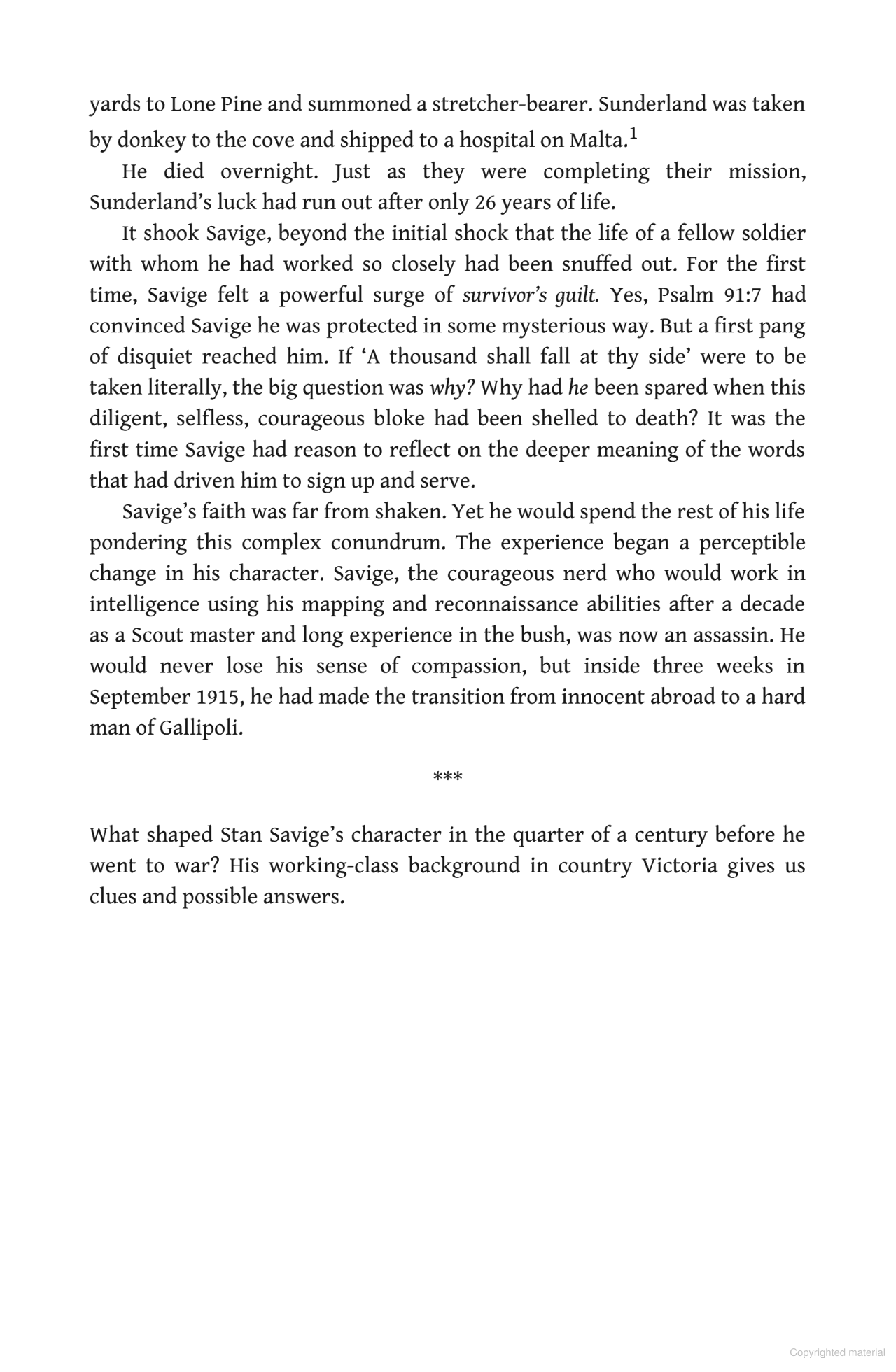 yards to Lone Pine and summoned a stretcher-bearer. Sunderland was taken by donkey to the cove and shipped to a hospital on Malta.$^1$

He died overnight. Just as they were completing their mission, Sunderland's luck had run out after only 26 years of life.

It shook Savige, beyond the initial shock that the life of a fellow soldier with whom he had worked so closely had been snuffed out. For the first time, Savige felt a powerful surge of survivor's guilt. Yes, Psalm 91:7 had convinced Savige he was protected in some mysterious way. But a first pang of disquiet reached him. If 'A thousand shall fall at thy side' were to be taken literally, the big question was why? Why had he been spared when this diligent, selfless, courageous bloke had been shelled to death? It was the first time Savige had reason to reflect on the deeper meaning of the words that had driven him to sign up and serve.

Savige's faith was far from shaken. Yet he would spend the rest of his life pondering this complex conundrum. The experience began a perceptible change in his character. Savige, the courageous nerd who would work in intelligence using his mapping and reconnaissance abilities after a decade as a Scout master and long experience in the bush, was now an assassin. He would never lose his sense of compassion, but inside three weeks in September 1915, he had made the transition from innocent abroad to a hard man of Gallipoli.

***

What shaped Stan Savige's character in the quarter of a century before he went to war? His working-class background in country Victoria gives us clues and possible answers.

Copyrighted material